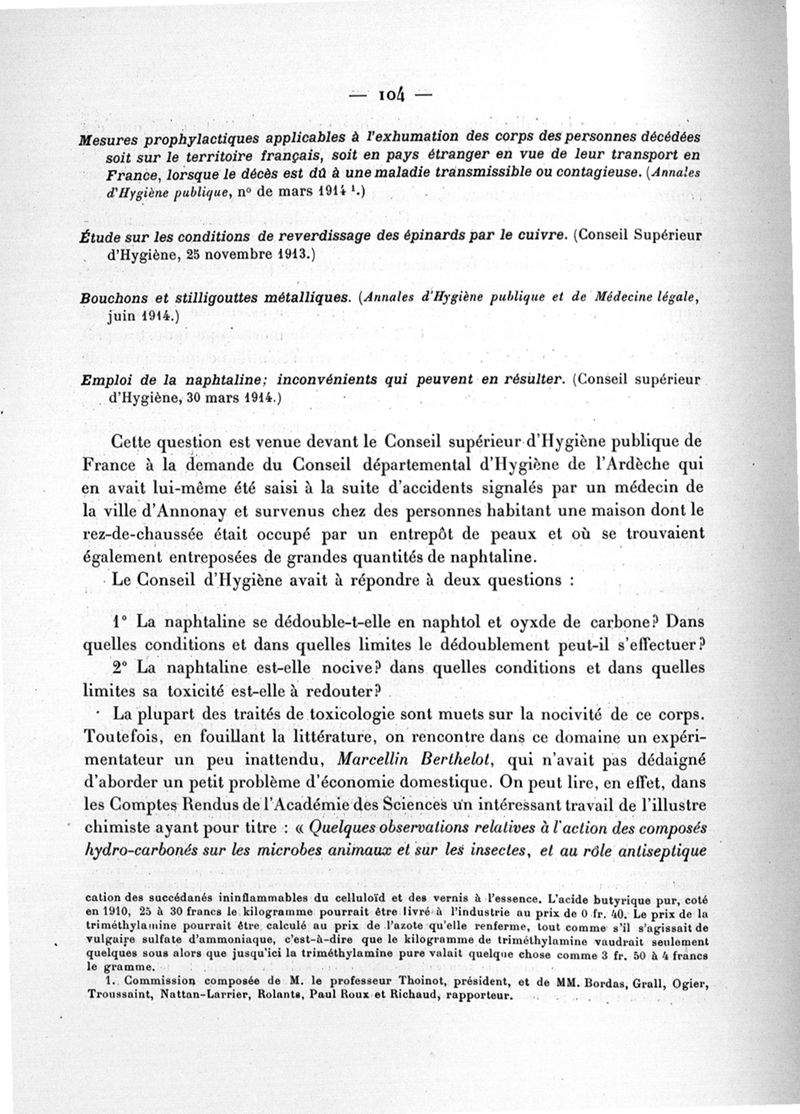 — 104 —

Mesures prophylactiques applicables à l'exhumation des corps des personnes décédées soit sur le territoire français, soit en pays étranger en vue de leur transport en France, lorsque le décès est dû à une maladie transmissible ou contagieuse. (Annales d'Hygiène publique, n° de mars 1914 ¹.)

Étude sur les conditions de reverdissage des épinards par le cuivre. (Conseil Supérieur d'Hygiène, 25 novembre 1913.)

Bouchons et stilligouttes métalliques. (Annales d'Hygiène publique et de Médecine légale, juin 1914.)

Emploi de la naphtaline; inconvénients qui peuvent en résulter. (Conseil supérieur d'Hygiène, 30 mars 1914.)

Cette question est venue devant le Conseil supérieur d'Hygiène publique de France à la demande du Conseil départemental d'Hygiène de l'Ardèche qui en avait lui-même été saisi à la suite d'accidents signalés par un médecin de la ville d'Annonay et survenus chez des personnes habitant une maison dont le rez-de-chaussée était occupé par un entrepôt de peaux et où se trouvaient également entreposées de grandes quantités de naphtaline.

Le Conseil d'Hygiène avait à répondre à deux questions :

1° La naphtaline se dédouble-t-elle en naphtol et oyxde de carbone? Dans quelles conditions et dans quelles limites le dédoublement peut-il s'effectuer?

2° La naphtaline est-elle nocive? dans quelles conditions et dans quelles limites sa toxicité est-elle à redouter?

La plupart des traités de toxicologie sont muets sur la nocivité de ce corps. Toutefois, en fouillant la littérature, on rencontre dans ce domaine un expérimentateur un peu inattendu, Marcellin Berthelot, qui n'avait pas dédaigné d'aborder un petit problème d'économie domestique. On peut lire, en effet, dans les Comptes Rendus de l'Académie des Sciences un intéressant travail de l'illustre chimiste ayant pour titre : « Quelques observations relatives à l'action des composés hydro-carbonés sur les microbes animaux et sur les insectes, et au rôle antiseptique

cation des succédanés ininflammables du celluloïd et des vernis à l'essence. L'acide butyrique pur, coté en 1910, 25 à 30 francs le kilogramme pourrait être livré à l'industrie au prix de 0 fr. 40. Le prix de la triméthylamine pourrait être calculé au prix de l'azote qu'elle renferme, tout comme s'il s'agissait de vulgaire sulfate d'ammoniaque, c'est-à-dire que le kilogramme de triméthylamine vaudrait seulement quelques sous alors que jusqu'ici la triméthylamine pure valait quelque chose comme 3 fr. 50 à 4 francs le gramme.

1. Commission composée de M. le professeur Thoinot, président, et de MM. Bordas, Grall, Ogier, Troussaint, Nattan-Larrier, Rolants, Paul Roux et Richaud, rapporteur.